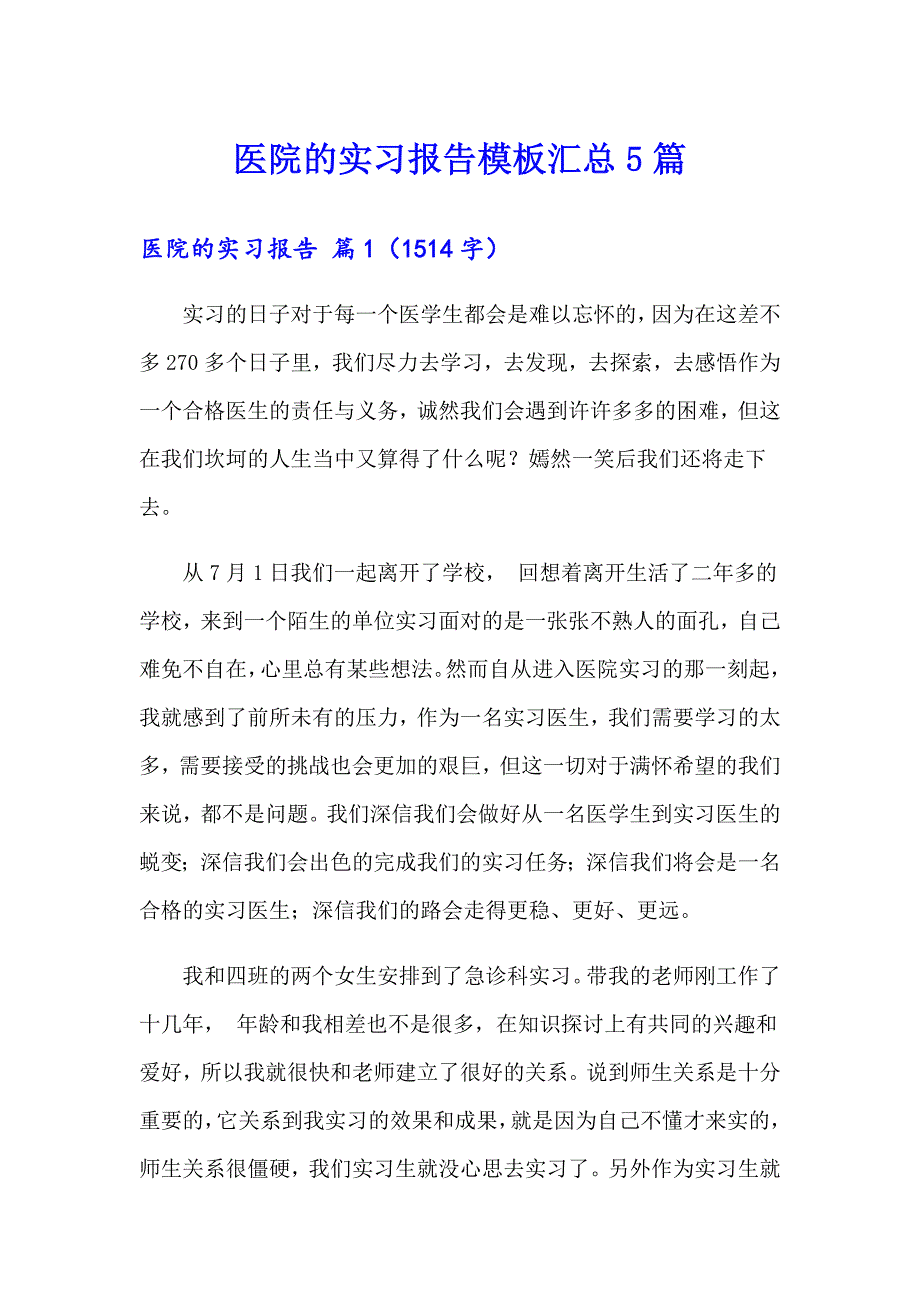 医院的实习报告模板汇总5篇

医院的实习报告 篇1（1514字）

实习的日子对于每一个医学生都会是难以忘怀的，因为在这差不多270多个日子里，我们尽力去学习，去发现，去探索，去感悟作为一个合格医生的责任与义务，诚然我们会遇到许许多多的困难，但这在我们坎坷的人生当中又算得了什么呢？嫣然一笑后我们还将走下去。

从7月1日我们一起离开了学校， 回想着离开生活了二年多的学校，来到一个陌生的单位实习面对的是一张张不熟人的面孔，自己难免不自在，心里总有某些想法。然而自从进入医院实习的那一刻起，我就感到了前所未有的压力，作为一名实习医生，我们需要学习的太多，需要接受的挑战也会更加的艰巨，但这一切对于满怀希望的我们来说，都不是问题。我们深信我们会做好从一名医学生到实习医生的蜕变；深信我们会出色的完成我们的实习任务；深信我们将会是一名合格的实习医生；深信我们的路会走得更稳、更好、更远。

我和四班的两个女生安排到了急诊科实习。带我的老师刚工作了十几年， 年龄和我相差也不是很多，在知识探讨上有共同的兴趣和爱好，所以我就很快和老师建立了很好的关系。说到师生关系是十分重要的，它关系到我实习的效果和成果，就是因为自己不懂才来实的，师生关系很僵硬，我们实习生就没心思去实习了。另外作为实习生就